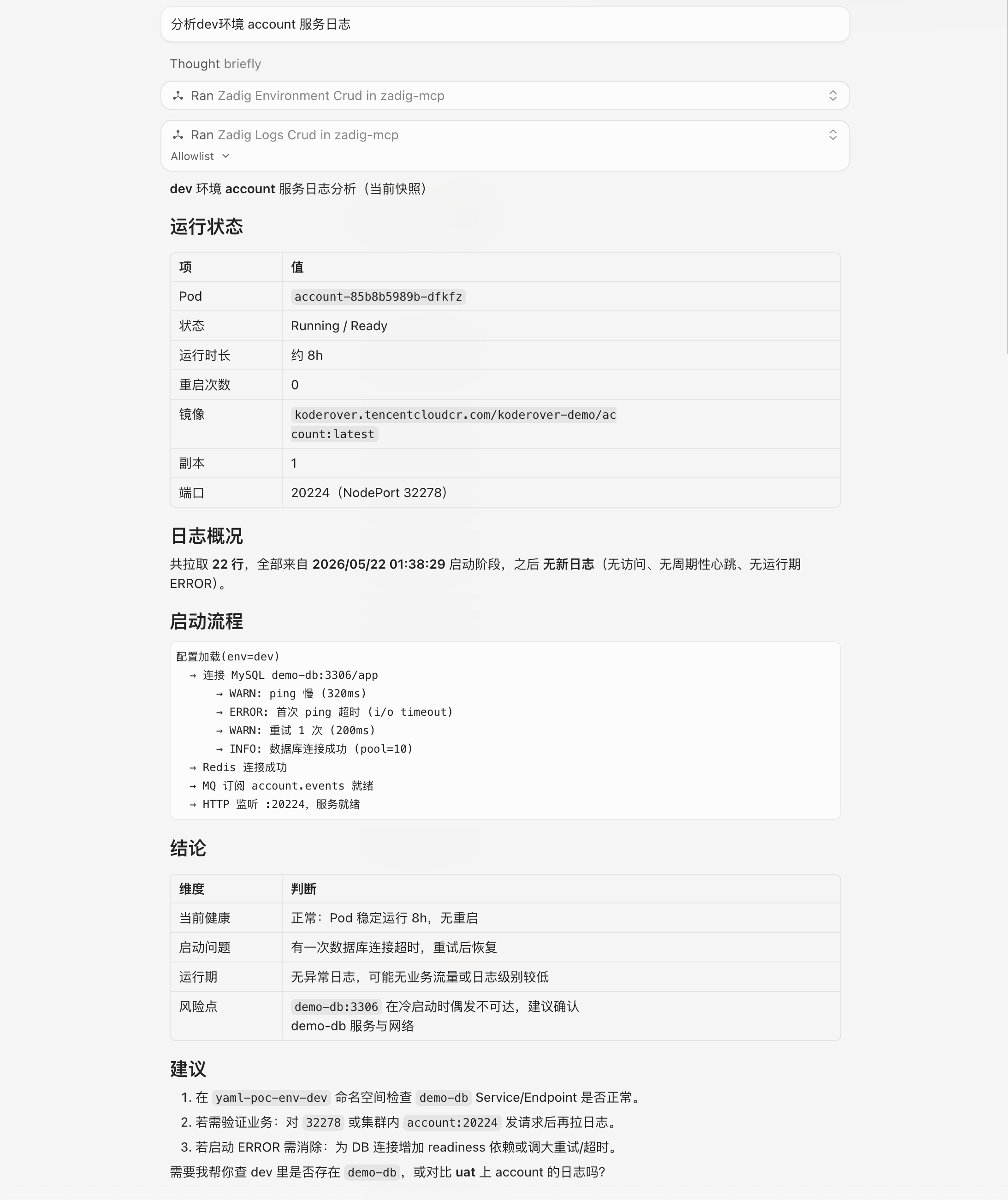 分析dev环境 account 服务日志

Thought briefly

Ran Zadig Environment Crud in zadig-mcp

Ran Zadig Logs Crud in zadig-mcp
Allowlist

dev 环境 account 服务日志分析（当前快照）

运行状态

| 项 | 值 |
|---|---|
| Pod | account-85b8b5989b-dfkfz |
| 状态 | Running / Ready |
| 运行时长 | 约 8h |
| 重启次数 | 0 |
| 镜像 | koderover.tencentcloudcr.com/koderover-demo/account:latest |
| 副本 | 1 |
| 端口 | 20224（NodePort 32278） |

日志概况

共拉取 22 行，全部来自 2026/05/22 01:38:29 启动阶段，之后 无新日志（无访问、无周期性心跳、无运行期 ERROR）。

启动流程

配置加载(env=dev)
→ 连接 MySQL demo-db:3306/app
→ WARN: ping 慢 (320ms)
→ ERROR: 首次 ping 超时 (i/o timeout)
→ WARN: 重试 1 次 (200ms)
→ INFO: 数据库连接成功 (pool=10)
→ Redis 连接成功
→ MQ 订阅 account.events 就绪
→ HTTP 监听 :20224，服务就绪

结论

| 维度 | 判断 |
|---|---|
| 当前健康 | 正常：Pod 稳定运行 8h，无重启 |
| 启动问题 | 有一次数据库连接超时，重试后恢复 |
| 运行期 | 无异常日志，可能无业务流量或日志级别较低 |
| 风险点 | demo-db:3306 在冷启动时偶发不可达，建议确认 demo-db 服务与网络 |

建议

1. 在 yaml-poc-env-dev 命名空间检查 demo-db Service/Endpoint 是否正常。
2. 若需验证业务：对 32278 或集群内 account:20224 发请求后再拉日志。
3. 若启动 ERROR 需消除：为 DB 连接增加 readiness 依赖或调大重试/超时。

需要我帮你查 dev 里是否存在 demo-db，或对比 uat 上 account 的日志吗？